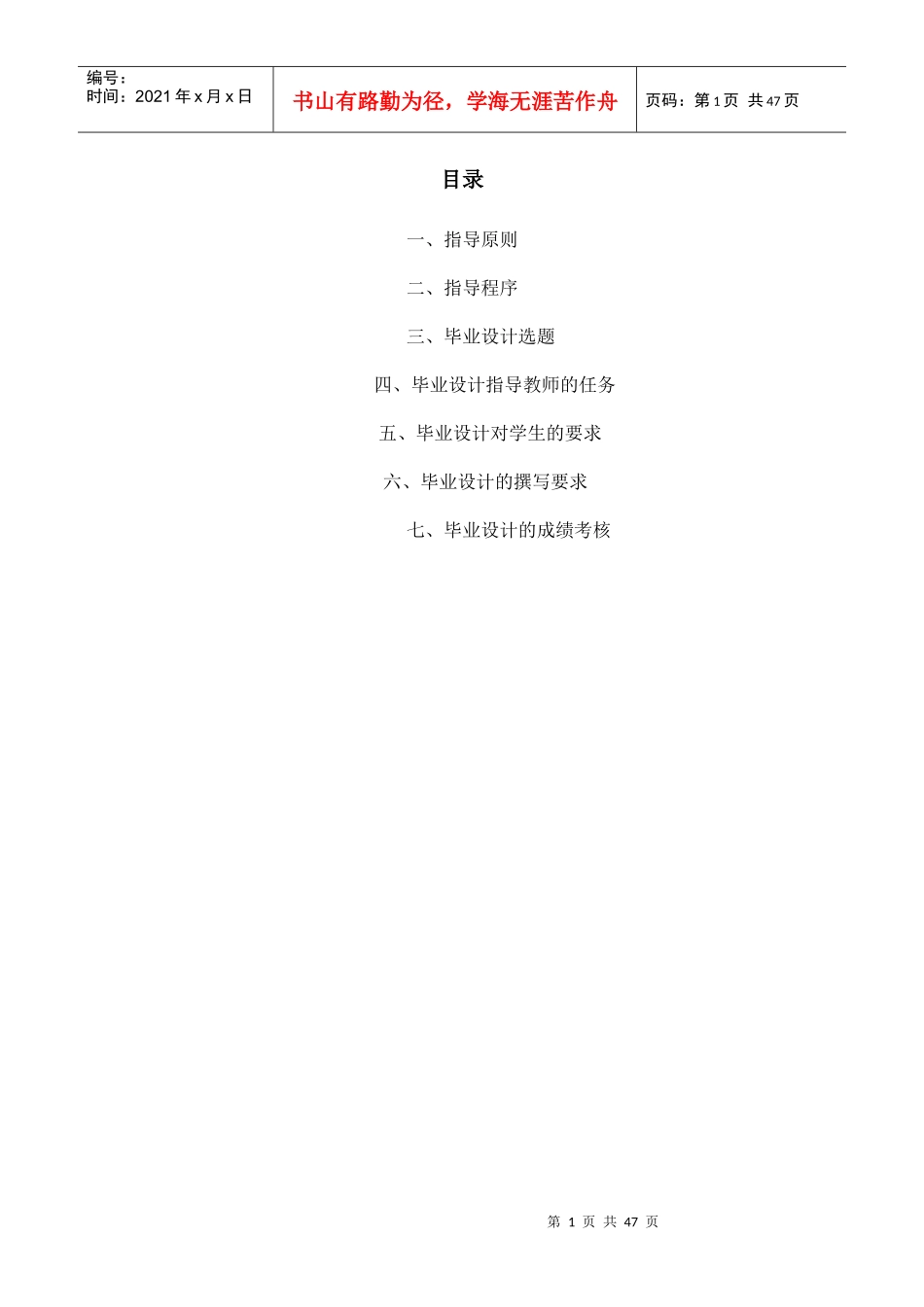 编号：
时间：2021年x月x日

书山有路勤为径，学海无涯苦作舟

页码：第1页 共47页

目录

一、指导原则

二、指导程序

三、毕业设计选题

四、毕业设计指导教师的任务

五、毕业设计对学生的要求

六、毕业设计的撰写要求

七、毕业设计的成绩考核

第1页 共47页